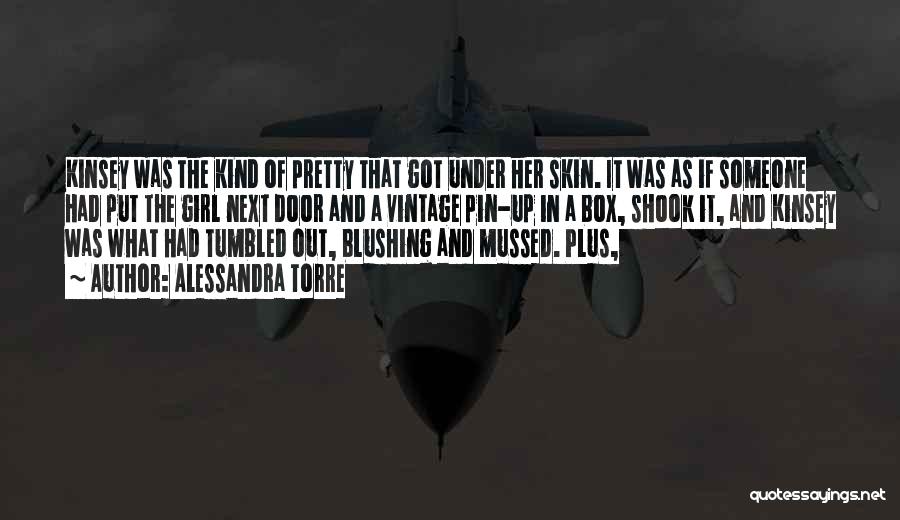 KINSEY WAS THE KIND OF PRETTY THAT GOT UNDER HER SKIN. IT WAS AS IF SOMEONE HAD PUT THE GIRL NEXT DOOR AND A VINTAGE PIN-UP IN A BOX, SHOOK IT, AND KINSEY WAS WHAT HAD TUMBLED OUT, BLUSHING AND MUSSED. PLUS,
~ AUTHOR: ALESSANDRA TORRE

quotessayings.net